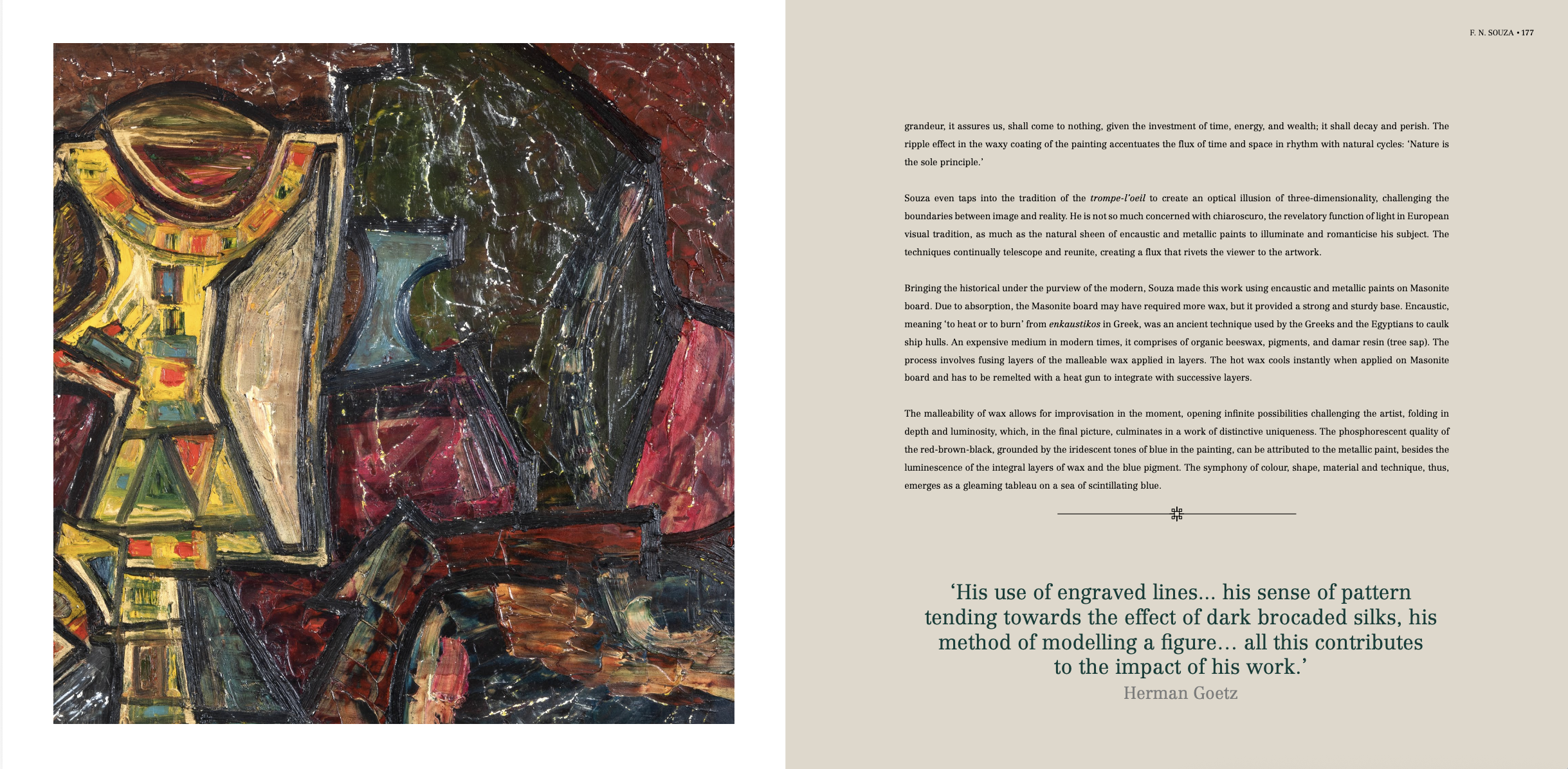 F. N. SOUZA • 177

grandeur, it assures us, shall come to nothing, given the investment of time, energy, and wealth; it shall decay and perish. The ripple effect in the waxy coating of the painting accentuates the flux of time and space in rhythm with natural cycles: 'Nature is the sole principle.'

Souza even taps into the tradition of the trompe-l'oeil to create an optical illusion of three-dimensionality, challenging the boundaries between image and reality. He is not so much concerned with chiaroscuro, the revelatory function of light in European visual tradition, as much as the natural sheen of encaustic and metallic paints to illuminate and romanticise his subject. The techniques continually telescope and reunite, creating a flux that rivets the viewer to the artwork.

Bringing the historical under the purview of the modern, Souza made this work using encaustic and metallic paints on Masonite board. Due to absorption, the Masonite board may have required more wax, but it provided a strong and sturdy base. Encaustic, meaning 'to heat or to burn' from enkaustikos in Greek, was an ancient technique used by the Greeks and the Egyptians to caulk ship hulls. An expensive medium in modern times, it comprises of organic beeswax, pigments, and damar resin (tree sap). The process involves fusing layers of the malleable wax applied in layers. The hot wax cools instantly when applied on Masonite board and has to be remelted with a heat gun to integrate with successive layers.

The malleability of wax allows for improvisation in the moment, opening infinite possibilities challenging the artist, folding in depth and luminosity, which, in the final picture, culminates in a work of distinctive uniqueness. The phosphorescent quality of the red-brown-black, grounded by the iridescent tones of blue in the painting, can be attributed to the metallic paint, besides the luminescence of the integral layers of wax and the blue pigment. The symphony of colour, shape, material and technique, thus, emerges as a gleaming tableau on a sea of scintillating blue.

'His use of engraved lines... his sense of pattern tending towards the effect of dark brocaded silks, his method of modelling a figure... all this contributes to the impact of his work.'
Herman Goetz